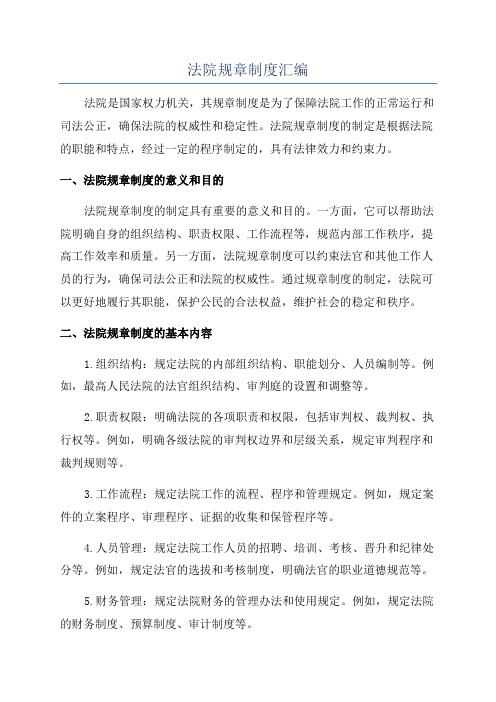 法院规章制度汇编

法院是国家权力机关，其规章制度是为了保障法院工作的正常运行和司法公正，确保法院的权威性和稳定性。法院规章制度的制定是根据法院的职能和特点，经过一定的程序制定的，具有法律效力和约束力。

一、法院规章制度的意义和目的

法院规章制度的制定具有重要的意义和目的。一方面，它可以帮助法院明确自身的组织结构、职责权限、工作流程等，规范内部工作秩序，提高工作效率和质量。另一方面，法院规章制度可以约束法官和其他工作人员的行为，确保司法公正和法院的权威性。通过规章制度的制定，法院可以更好地履行其职能，保护公民的合法权益，维护社会的稳定和秩序。

二、法院规章制度的基本内容

1.组织结构：规定法院的内部组织结构、职能划分、人员编制等。例如，最高人民法院的法官组织结构、审判庭的设置和调整等。

2.职责权限：明确法院的各项职责和权限，包括审判权、裁判权、执行权等。例如，明确各级法院的审判权边界和层级关系，规定审判程序和裁判规则等。

3.工作流程：规定法院工作的流程、程序和管理规定。例如，规定案件的立案程序、审理程序、证据的收集和保管程序等。

4.人员管理：规定法院工作人员的招聘、培训、考核、晋升和纪律处分等。例如，规定法官的选拔和考核制度，明确法官的职业道德规范等。

5.财务管理：规定法院财务的管理办法和使用规定。例如，规定法院的财务制度、预算制度、审计制度等。